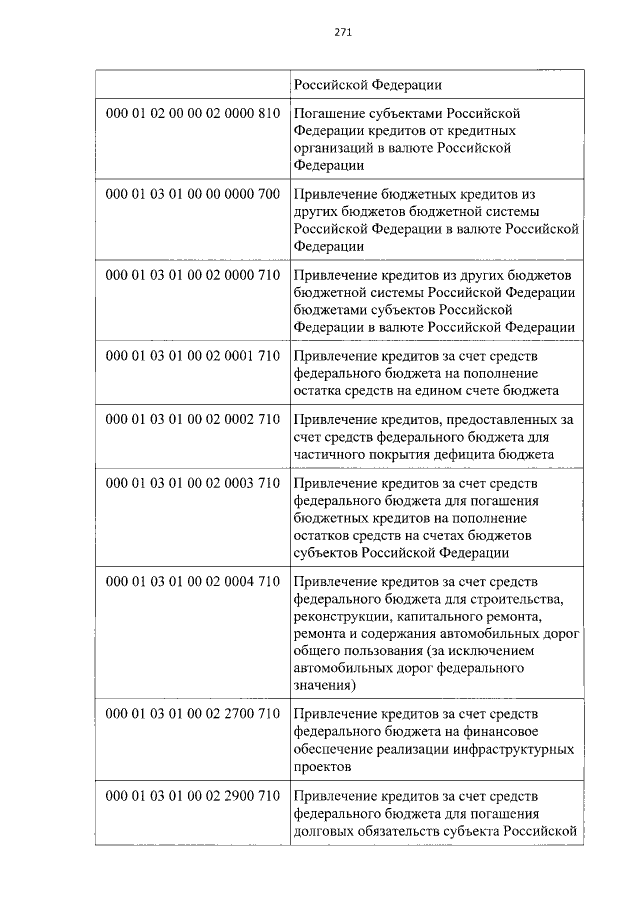 271

| | Российской Федерации |
|---|---|
| 000 01 02 00 00 02 0000 810 | Погашение субъектами Российской Федерации кредитов от кредитных организаций в валюте Российской Федерации |
| 000 01 03 01 00 00 0000 700 | Привлечение бюджетных кредитов из других бюджетов бюджетной системы Российской Федерации в валюте Российской Федерации |
| 000 01 03 01 00 02 0000 710 | Привлечение кредитов из других бюджетов бюджетной системы Российской Федерации бюджетами субъектов Российской Федерации в валюте Российской Федерации |
| 000 01 03 01 00 02 0001 710 | Привлечение кредитов за счет средств федерального бюджета на пополнение остатка средств на едином счете бюджета |
| 000 01 03 01 00 02 0002 710 | Привлечение кредитов, предоставленных за счет средств федерального бюджета для частичного покрытия дефицита бюджета |
| 000 01 03 01 00 02 0003 710 | Привлечение кредитов за счет средств федерального бюджета для погашения бюджетных кредитов на пополнение остатков средств на счетах бюджетов субъектов Российской Федерации |
| 000 01 03 01 00 02 0004 710 | Привлечение кредитов за счет средств федерального бюджета для строительства, реконструкции, капитального ремонта, ремонта и содержания автомобильных дорог общего пользования (за исключением автомобильных дорог федерального значения) |
| 000 01 03 01 00 02 2700 710 | Привлечение кредитов за счет средств федерального бюджета на финансовое обеспечение реализации инфраструктурных проектов |
| 000 01 03 01 00 02 2900 710 | Привлечение кредитов за счет средств федерального бюджета для погашения долговых обязательств субъекта Российской |